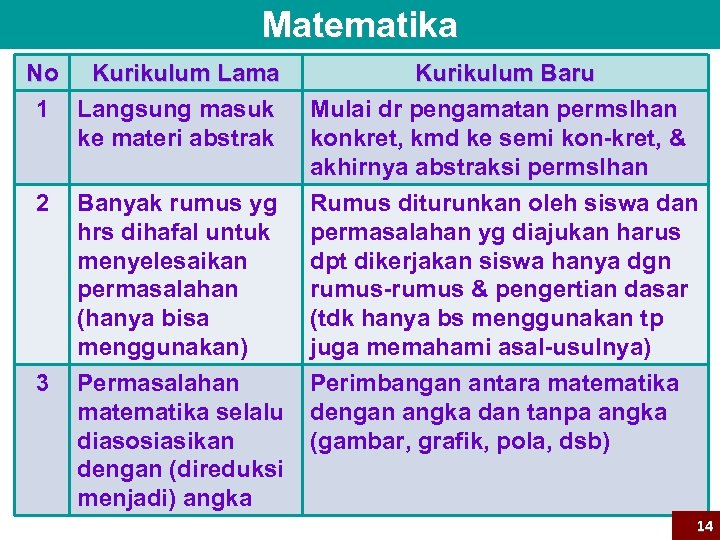 Matematika

| No | Kurikulum Lama | Kurikulum Baru |
|---|---|---|
| 1 | Langsung masuk ke materi abstrak | Mulai dr pengamatan permslhan konkret, kmd ke semi kon-kret, & akhirnya abstraksi permslhan |
| 2 | Banyak rumus yg hrs dihafal untuk menyelesaikan permasalahan (hanya bisa menggunakan) | Rumus diturunkan oleh siswa dan permasalahan yg diajukan harus dpt dikerjakan siswa hanya dgn rumus-rumus & pengertian dasar (tdk hanya bs menggunakan tp juga memahami asal-usulnya) |
| 3 | Permasalahan matematika selalu diasosiasikan dengan (direduksi menjadi) angka | Perimbangan antara matematika dengan angka dan tanpa angka (gambar, grafik, pola, dsb) |

14